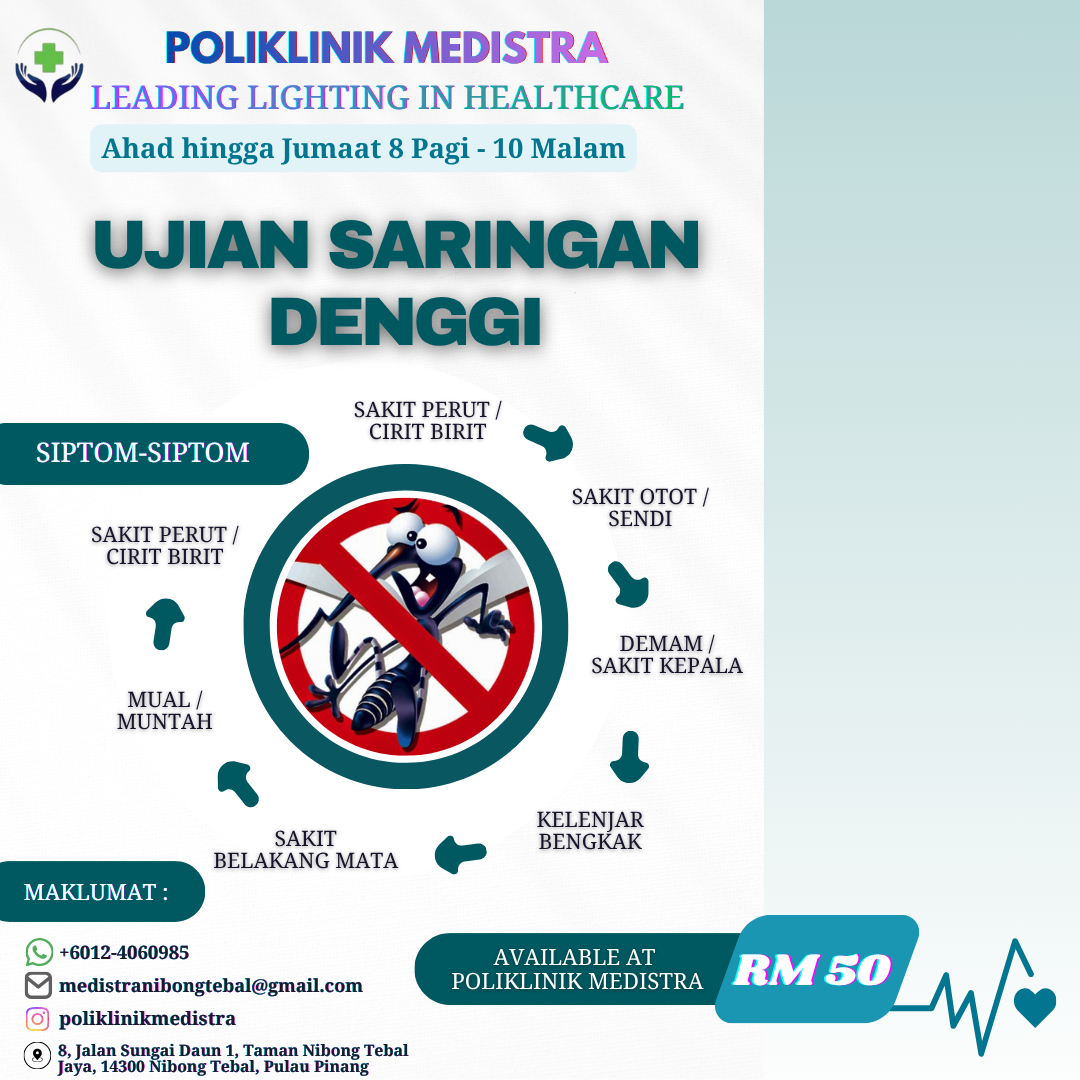 POLIKLINIK MEDISTRA
LEADING LIGHTING IN HEALTHCARE
Ahad hingga Jumaat 8 Pagi - 10 Malam

UJIAN SARINGAN DENGGI

SIPTOM-SIPTOM

SAKIT PERUT / CIRIT BIRIT

SAKIT OTOT / SENDI

DEMAM / SAKIT KEPALA

KELENJAR BENGKAK

SAKIT BELAKANG MATA

MUAL / MUNTAH

SAKIT PERUT / CIRIT BIRIT

MAKLUMAT :

+6012-4060985
medistranibongtebal@gmail.com
poliklinikmedistra
8, Jalan Sungai Daun 1, Taman Nibong Tebal Jaya, 14300 Nibong Tebal, Pulau Pinang

AVAILABLE AT POLIKLINIK MEDISTRA

RM 50